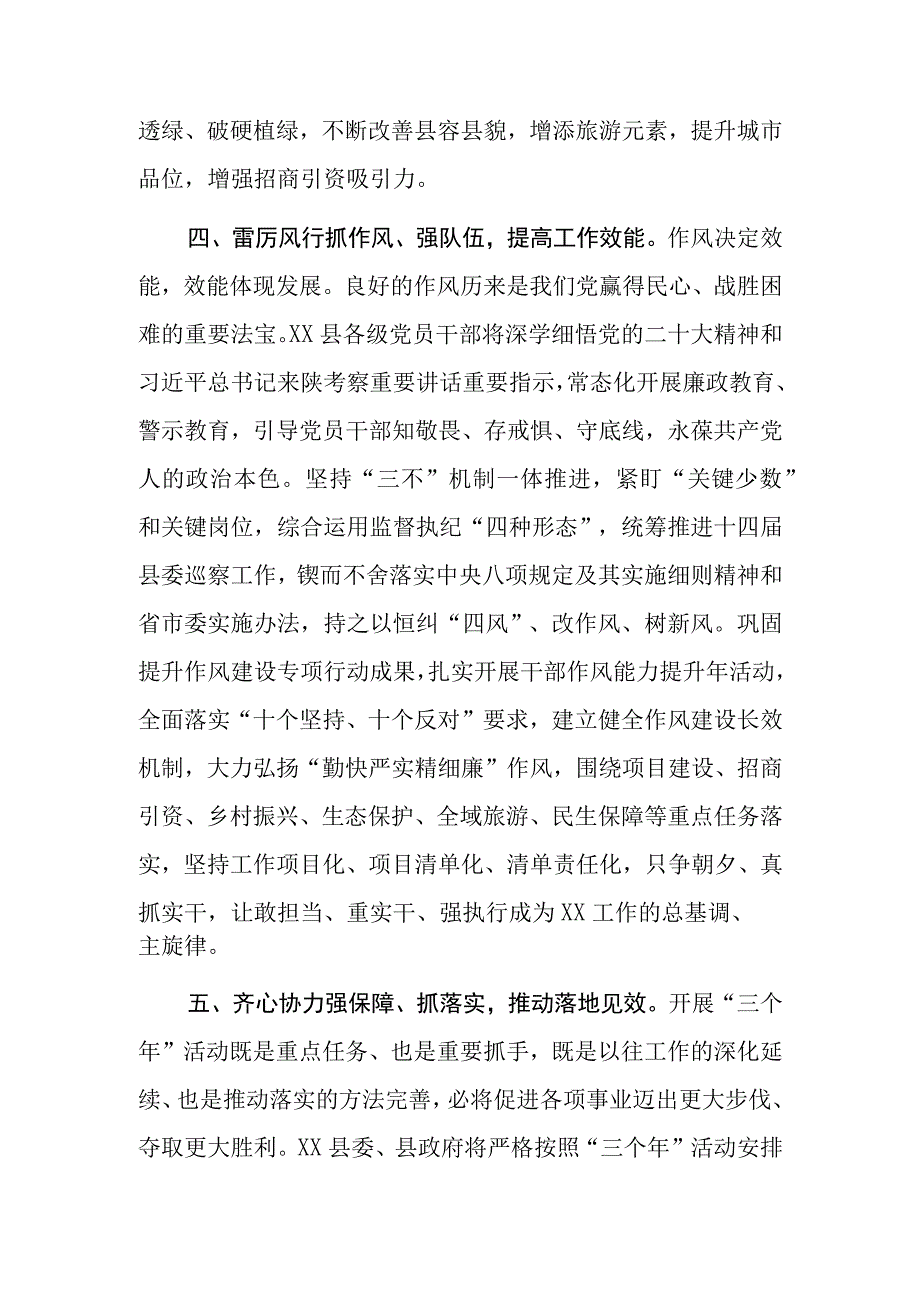 透绿、破硬植绿，不断改善县容县貌，增添旅游元素，提升城市品位，增强招商引资吸引力。

四、雷厉风行抓作风、强队伍，提高工作效能。作风决定效能，效能体现发展。良好的作风历来是我们党赢得民心、战胜困难的重要法宝。XX县各级党员干部将深学细悟党的二十大精神和习近平总书记来陕考察重要讲话重要指示，常态化开展廉政教育、警示教育，引导党员干部知敬畏、存戒惧、守底线，永葆共产党人的政治本色。坚持“三不”机制一体推进，紧盯“关键少数”和关键岗位，综合运用监督执纪“四种形态”，统筹推进十四届县委巡察工作，锲而不舍落实中央八项规定及其实施细则精神和省市委实施办法，持之以恒纠“四风”、改作风、树新风。巩固提升作风建设专项行动成果，扎实开展干部作风能力提升年活动，全面落实“十个坚持、十个反对”要求，建立健全作风建设长效机制，大力弘扬“勤快严实精细廉”作风，围绕项目建设、招商引资、乡村振兴、生态保护、全域旅游、民生保障等重点任务落实，坚持工作项目化、项目清单化、清单责任化，只争朝夕、真抓实干，让敢担当、重实干、强执行成为XX工作的总基调、主旋律。

五、齐心协力强保障、抓落实，推动落地见效。开展“三个年”活动既是重点任务、也是重要抓手，既是以往工作的深化延续、也是推动落实的方法完善，必将促进各项事业迈出更大步伐、夺取更大胜利。XX县委、县政府将严格按照“三个年”活动安排